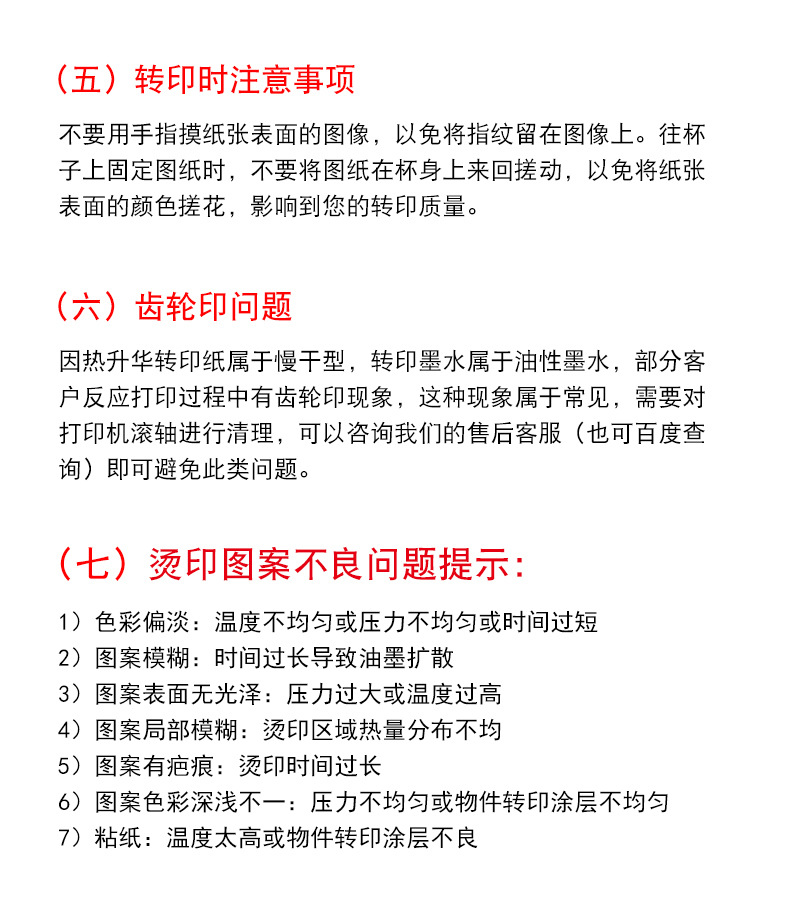 （五）转印时注意事项

不要用手指摸纸张表面的图像，以免将指纹留在图像上。往杯子上固定图纸时，不要将图纸在杯身上来回搓动，以免将纸张表面的颜色搓花，影响到您的转印质量。

（六）齿轮印问题

因热升华转印纸属于慢干型，转印墨水属于油性墨水，部分客户反应打印过程中有齿轮印现象，这种现象属于常见，需要对打印机滚轴进行清理，可以咨询我们的售后客服（也可百度查询）即可避免此类问题。

（七）烫印图案不良问题提示：

1）色彩偏淡：温度不均匀或压力不均匀或时间过短
2）图案模糊：时间过长导致油墨扩散
3）图案表面无光泽：压力过大或温度过高
4）图案局部模糊：烫印区域热量分布不均
5）图案有疤痕：烫印时间过长
6）图案色彩深浅不一：压力不均匀或物件转印涂层不均匀
7）粘纸：温度太高或物件转印涂层不良